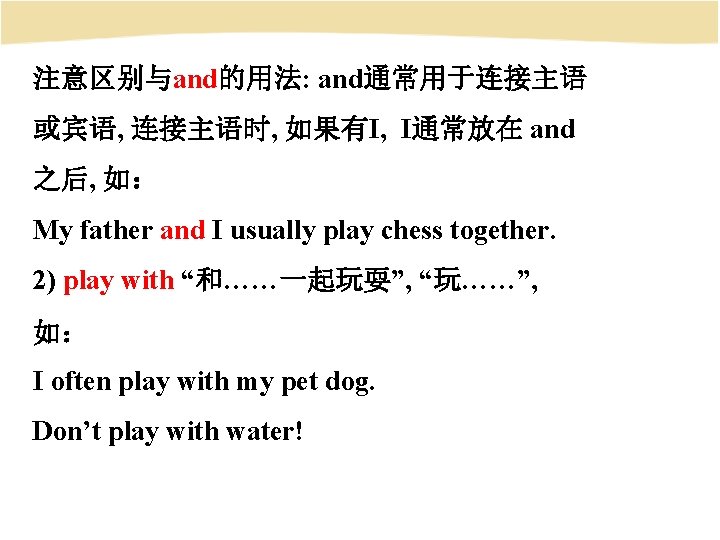 注意区别与and的用法: and通常用于连接主语或宾语, 连接主语时, 如果有I, I通常放在and之后, 如：

My father and I usually play chess together.

2) play with “和……一起玩耍”, “玩……”, 如：

I often play with my pet dog.

Don't play with water!